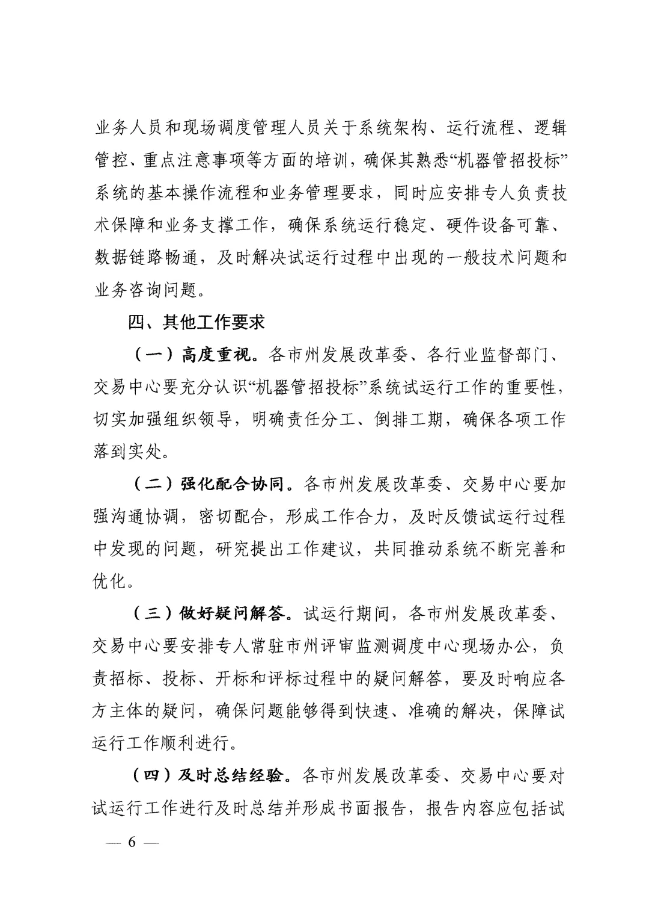 业务人员和现场调度管理人员关于系统架构、运行流程、逻辑管控、重点注意事项等方面的培训，确保其熟悉“机器管招投标”系统的基本操作流程和业务管理要求，同时应安排专人负责技术保障和业务支撑工作，确保系统运行稳定、硬件设备可靠、数据链路畅通，及时解决试运行过程中出现的一般技术问题和业务咨询问题。

四、其他工作要求

（一）高度重视。各市州发展改革委、各行业监督部门、交易中心要充分认识“机器管招投标”系统试运行工作的重要性，切实加强组织领导，明确责任分工、倒排工期，确保各项工作落到实处。

（二）强化配合协同。各市州发展改革委、交易中心要加强沟通协调，密切配合，形成工作合力，及时反馈试运行过程中发现的问题，研究提出工作建议，共同推动系统不断完善和优化。

（三）做好疑问解答。试运行期间，各市州发展改革委、交易中心要安排专人常驻市州评审监测调度中心现场办公，负责招标、投标、开标和评标过程中的疑问解答，要及时响应各方主体的疑问，确保问题能够得到快速、准确的解决，保障试运行工作顺利进行。

（四）及时总结经验。各市州发展改革委、交易中心要对试运行工作进行及时总结并形成书面报告，报告内容应包括试

— 6 —